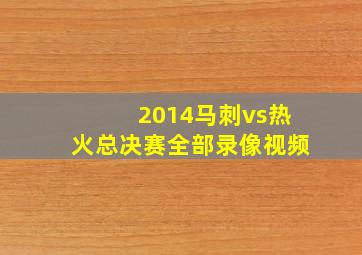 2014马刺vs热火总决赛全部录像视频